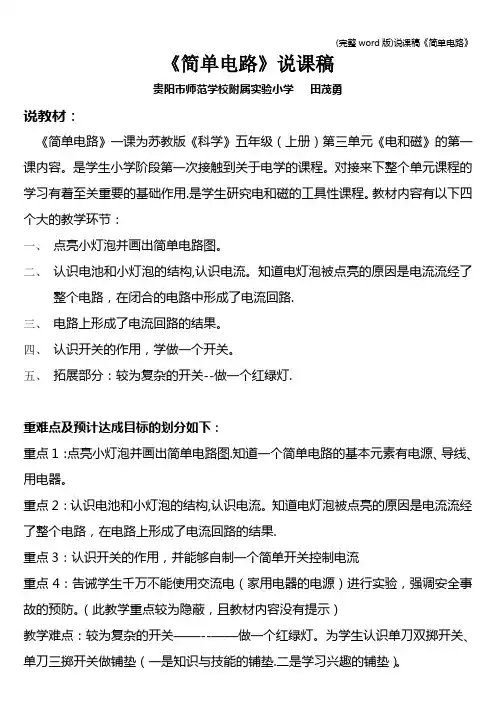 (完整 word 版)说课稿《简单电路》

《简单电路》说课稿

贵阳市师范学校附属实验小学　田茂勇

说教材：

《简单电路》一课为苏教版《科学》五年级（上册）第三单元《电和磁》的第一课内容。是学生小学阶段第一次接触到关于电学的课程。对接来下整个单元课程的学习有着至关重要的基础作用.是学生研究电和磁的工具性课程。教材内容有以下四个大的教学环节：

一、 点亮小灯泡并画出简单电路图。

二、 认识电池和小灯泡的结构,认识电流。知道电灯泡被点亮的原因是电流流经了整个电路，在闭合的电路中形成了电流回路.

三、 电路上形成了电流回路的结果。

四、 认识开关的作用，学做一个开关。

五、 拓展部分：较为复杂的开关--做一个红绿灯.

重难点及预计达成目标的划分如下：

重点 1 :点亮小灯泡并画出简单电路图.知道一个简单电路的基本元素有电源、导线、用电器。

重点 2：认识电池和小灯泡的结构,认识电流。知道电灯泡被点亮的原因是电流流经了整个电路，在电路上形成了电流回路的结果.

重点 3：认识开关的作用，并能够自制一个简单开关控制电流

重点 4：告诫学生千万不能使用交流电（家用电器的电源）进行实验，强调安全事故的预防。(此教学重点较为隐蔽，且教材内容没有提示)

教学难点：较为复杂的开关——-——做一个红绿灯。为学生认识单刀双掷开关、单刀三掷开关做铺垫（一是知识与技能的铺垫.二是学习兴趣的铺垫）。